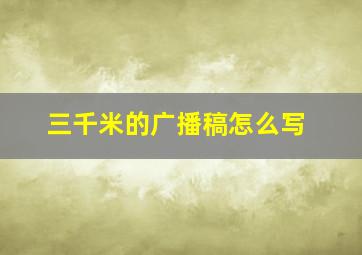 三千米的广播稿怎么写